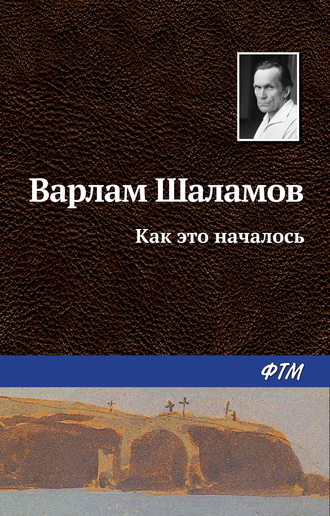 Варлам Шаламов

Как это началось

ФТМ